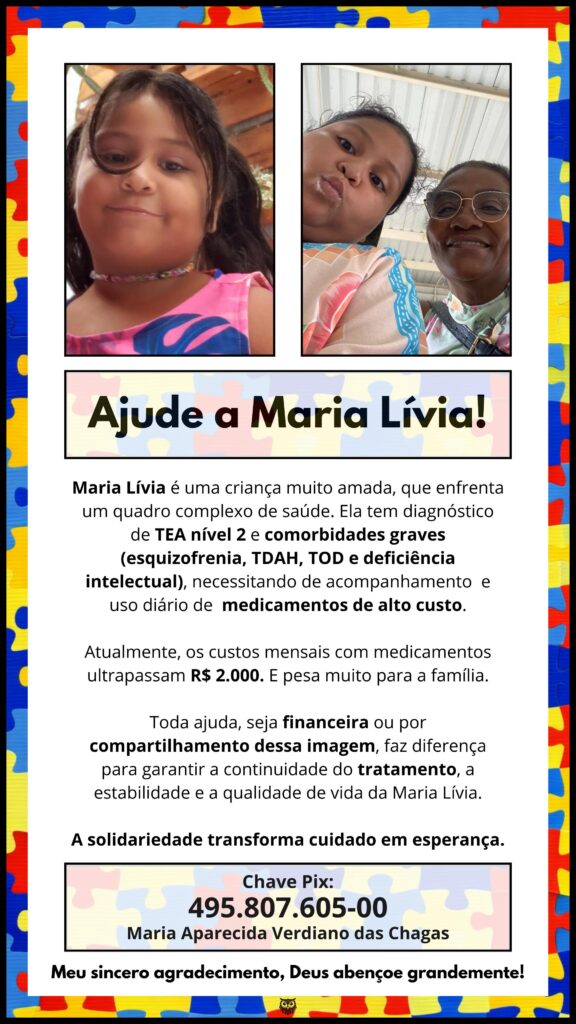 Ajude a Maria Lívia!

Maria Lívia é uma criança muito amada, que enfrenta um quadro complexo de saúde. Ela tem diagnóstico de TEA nível 2 e comorbidades graves (esquizofrenia, TDAH, TOD e deficiência intelectual), necessitando de acompanhamento e uso diário de medicamentos de alto custo.

Atualmente, os custos mensais com medicamentos ultrapassam R$ 2.000. E pesa muito para a família.

Toda ajuda, seja financeira ou por compartilhamento dessa imagem, faz diferença para garantir a continuidade do tratamento, a estabilidade e a qualidade de vida da Maria Lívia.

A solidariedade transforma cuidado em esperança.

Chave Pix:
495.807.605-00
Maria Aparecida Verdiano das Chagas

Meu sincero agradecimento, Deus abençoe grandemente!